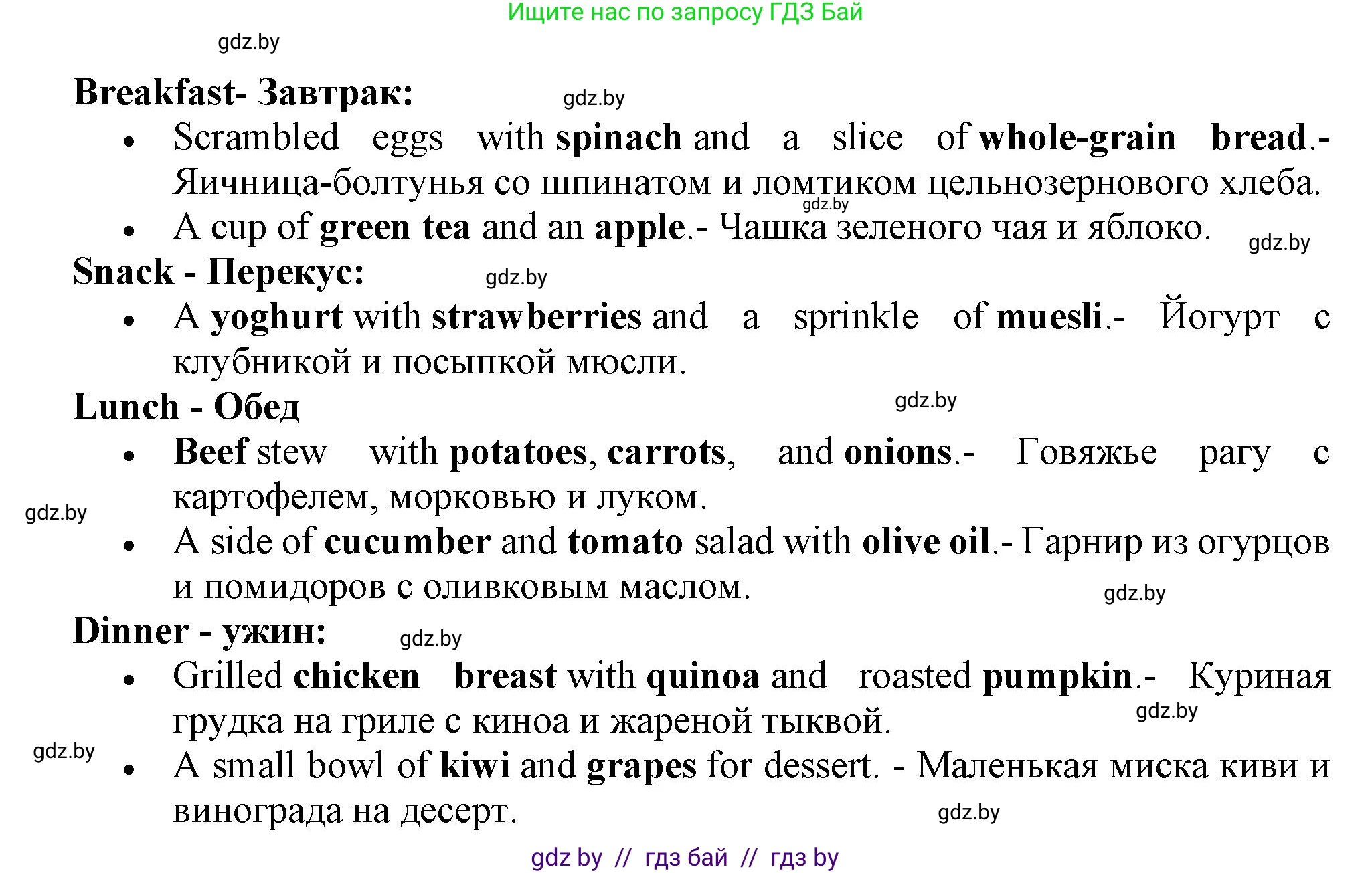 Ищите нас по запросу ГДЗ Бай

gdz.by

Breakfast- Завтрак:

gdz.by

- Scrambled eggs with spinach and a slice of whole-grain bread.- Яичница-болтунья со шпинатом и ломтиком цельнозернового хлеба.

gdz.by

- A cup of green tea and an apple.- Чашка зеленого чая и яблоко.

gdz.by

Snack - Перекус:

gdz.by

- A yoghurt with strawberries and a sprinkle of muesli.- Йогурт с клубникой и посыпкой мюсли.

Lunch - Обед

gdz.by

- Beef stew with potatoes, carrots, and onions.- Говяжье рагу с картофелем, морковью и луком.

gdz.by

- A side of cucumber and tomato salad with olive oil.- Гарнир из огурцов и помидоров с оливковым маслом.

gdz.by

Dinner - ужин:

gdz.by

- Grilled chicken breast with quinoa and roasted pumpkin.- Куриная грудка на гриле с киноа и жареной тыквой.

gdz.by

gdz.by

- A small bowl of kiwi and grapes for dessert. - Маленькая миска киви и винограда на десерт.

gdz.by

gdz by // гдз бай // гдз by